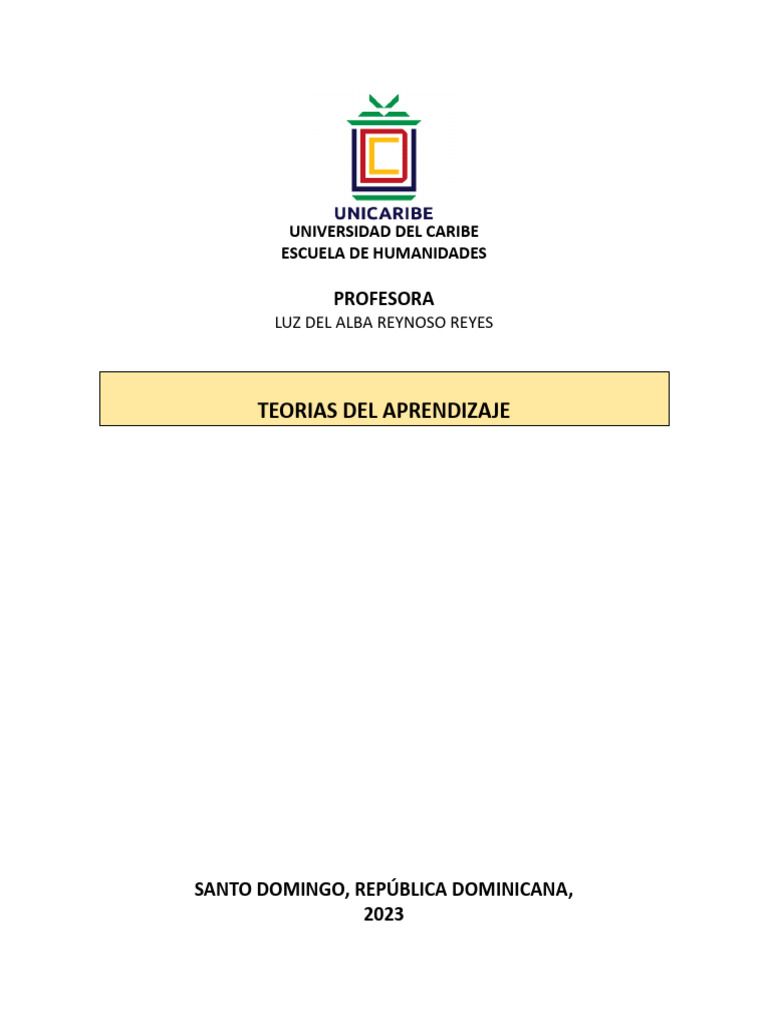 UNICARIBE
UNIVERSIDAD DEL CARIBE
ESCUELA DE HUMANIDADES

PROFESORA
LUZ DEL ALBA REYNOSO REYES

TEORIAS DEL APRENDIZAJE

SANTO DOMINGO, REPÚBLICA DOMINICANA,
2023